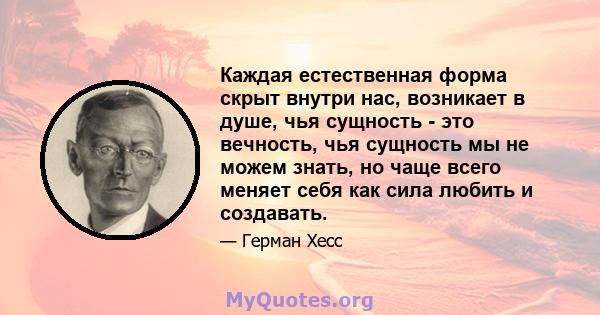 Каждая естественная форма скрыт внутри нас, возникает в душе, чья сущность - это вечность, чья сущность мы не можем знать, но чаще всего меняет себя как сила любить и создавать.

— Герман Хесс

MyQuotes.org